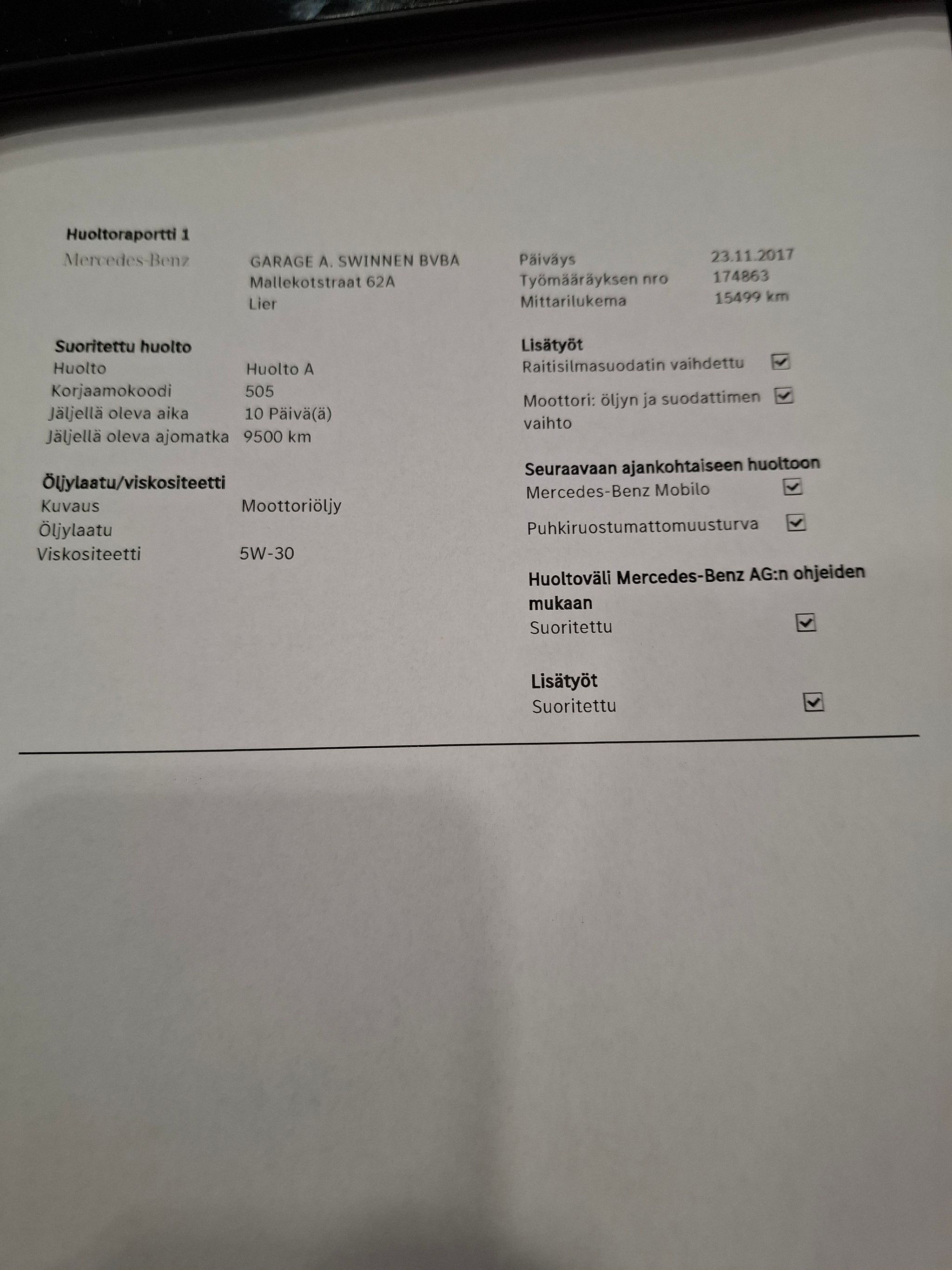 Huoltoraportti 1

Mercedes-Benz

GARAGE A. SWINNEN BVBA
Mallekotstraat 62A
Lier

Päiväys 23.11.2017
Työmääräyksen nro 174863
Mittarilukema 15499 km

Suoritettu huolto
Huolto Huolto A
Korjaamokoodi 505
Jäljellä oleva aika 10 Päivä(ä)
Jäljellä oleva ajomatka 9500 km

Öljylaatu/viskositeetti
Kuvaus Moottoriöljy
Öljylaatu
Viskositeetti 5W-30

Lisätyöt
Raitisilmasuodatin vaihdettu ☑
Moottori: öljyn ja suodattimen vaihto ☑

Seuraavaan ajankohtaiseen huoltoon
Mercedes-Benz Mobilo ☑
Puhkiruostumattomuusturva ☑

Huoltoväli Mercedes-Benz AG:n ohjeiden mukaan
Suoritettu ☑

Lisätyöt
Suoritettu ☑